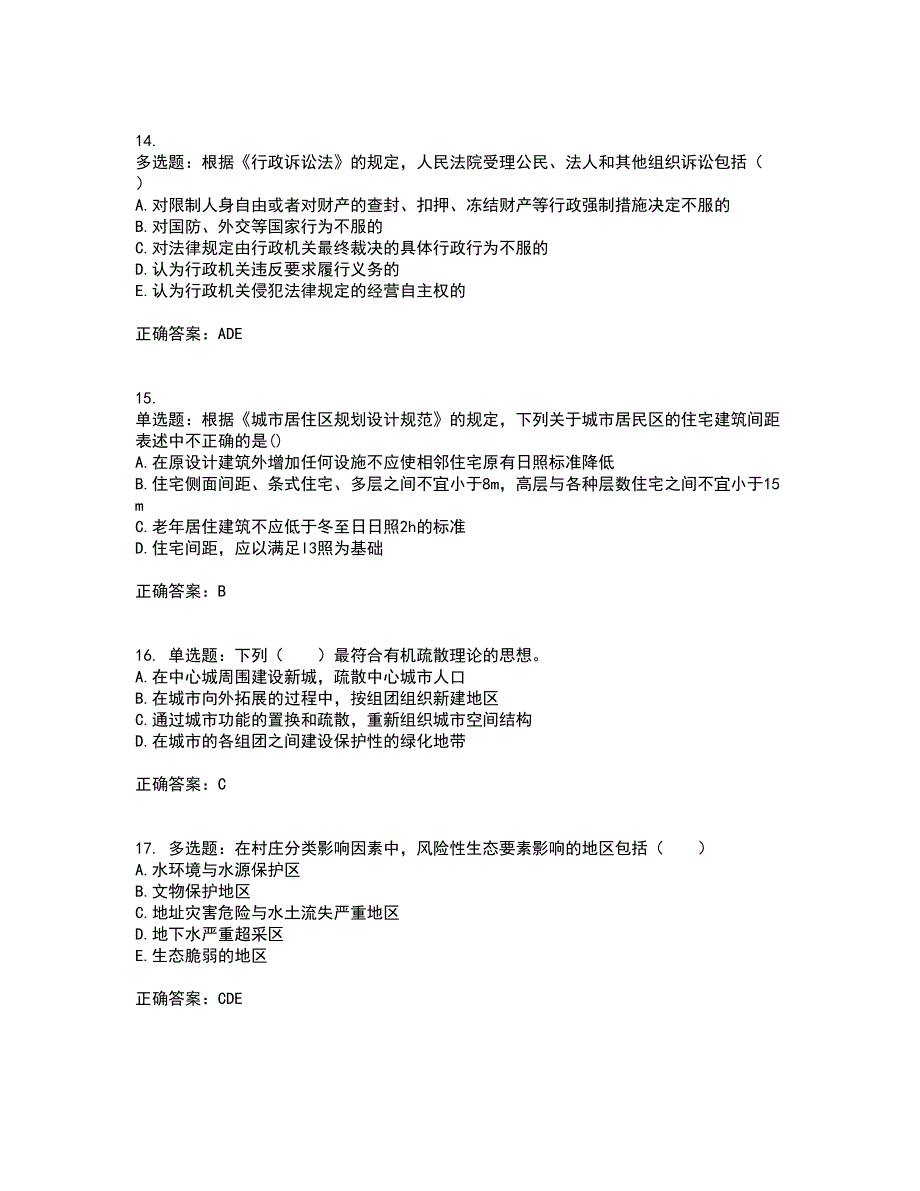 14.
多选题：根据《行政诉讼法》的规定，人民法院受理公民、法人和其他组织诉讼包括（ ）
A.对限制人身自由或者对财产的查封、扣押、冻结财产等行政强制措施决定不服的
B.对国防、外交等国家行为不服的
C.对法律规定由行政机关最终裁决的具体行政行为不服的
D.认为行政机关违反要求履行义务的
E.认为行政机关侵犯法律规定的经营自主权的

正确答案：ADE

15.
单选题：根据《城市居住区规划设计规范》的规定，下列关于城市居民区的住宅建筑间距表述中不正确的是()
A.在原设计建筑外增加任何设施不应使相邻住宅原有日照标准降低
B.住宅侧面间距、条式住宅、多层之间不宜小于8m，高层与各种层数住宅之间不宜小于15m
C.老年居住建筑不应低于冬至日日照2h的标准
D.住宅间距，应以满足l3照为基础

正确答案：B

16. 单选题：下列（　　）最符合有机疏散理论的思想。
A.在中心城周围建设新城，疏散中心城市人口
B.在城市向外拓展的过程中，按组团组织新建地区
C.通过城市功能的置换和疏散，重新组织城市空间结构
D.在城市的各组团之间建设保护性的绿化地带

正确答案：C

17. 多选题：在村庄分类影响因素中，风险性生态要素影响的地区包括（　　）
A.水环境与水源保护区
B.文物保护地区
C.地址灾害危险与水土流失严重地区
D.地下水严重超采区
E.生态脆弱的地区

正确答案：CDE